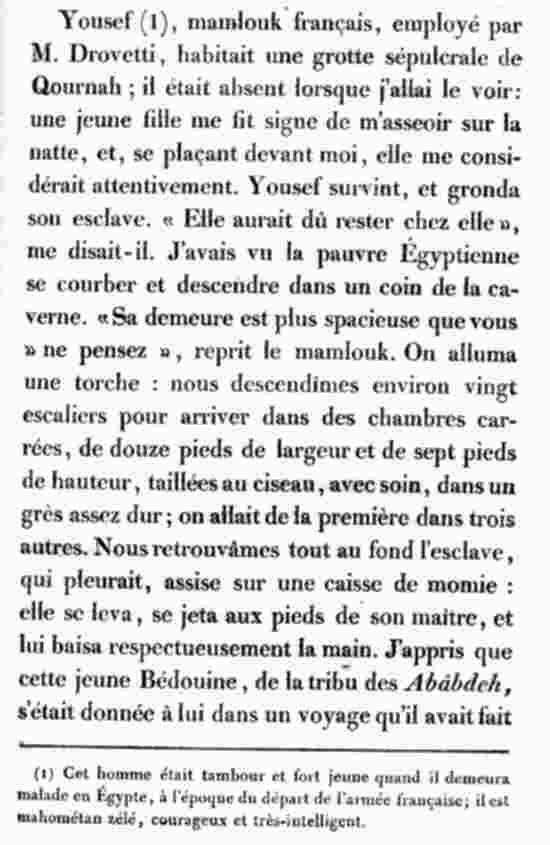 Yousef (1), mamlouk français, employé par M. Drovetti, habitait une grotte sépulcrale de Qournah ; il était absent lorsque j'allai le voir: une jeune fille me fit signe de m'asseoir sur la natte, et, se plaçant devant moi, elle me considérait attentivement. Yousef survint, et gronda son esclave. « Elle aurait dû rester chez elle », me disait-il. J'avais vu la pauvre Égyptienne se courber et descendre dans un coin de la caverne. « Sa demeure est plus spacieuse que vous » ne pensez », reprit le mamlouk. On alluma une torche : nous descendîmes environ vingt escaliers pour arriver dans des chambres carrées, de douze pieds de largeur et de sept pieds de hauteur, taillées au ciseau, avec soin, dans un grès assez dur ; on allait de la première dans trois autres. Nous retrouvâmes tout au fond l'esclave, qui pleurait, assise sur une caisse de momie : elle se leva, se jeta aux pieds de son maître, et lui baisa respectueusement la main. J'appris que cette jeune Bédouine, de la tribu des Abâbdeh, s'était donnée à lui dans un voyage qu'il avait fait

(1) Cet homme était tambour et fort jeune quand il demeura malade en Égypte, à l'époque du départ de l'armée française; il est mahométan zélé, courageux et très-intelligent.